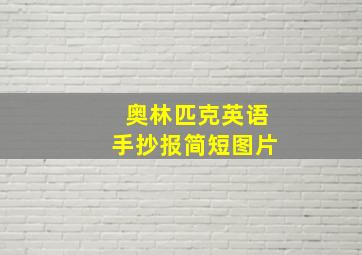 奥林匹克英语
手抄报简短图片